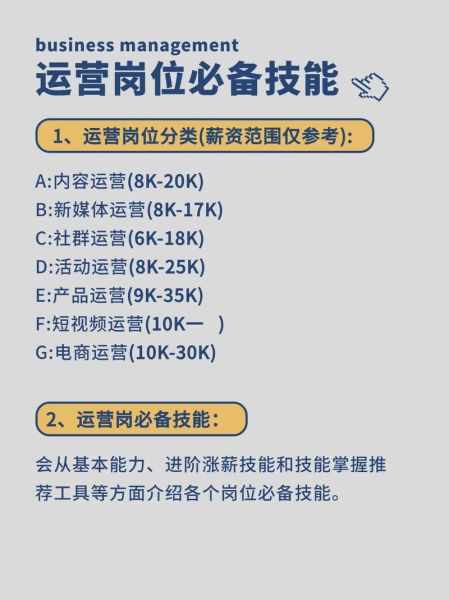 business management
运营岗位必备技能

1、运营岗位分类(薪资范围仅参考):

A:内容运营(8K-20K)
B:新媒体运营(8K-17K)
C:社群运营(6K-18K)
D:活动运营(8K-25K)
E:产品运营(9K-35K)
F:短视频运营(10K一 )
G:电商运营(10K-30K)

2、运营岗必备技能:

会从基本能力、进阶涨薪技能和技能掌握推荐工具等方面介绍各个岗位必备技能。